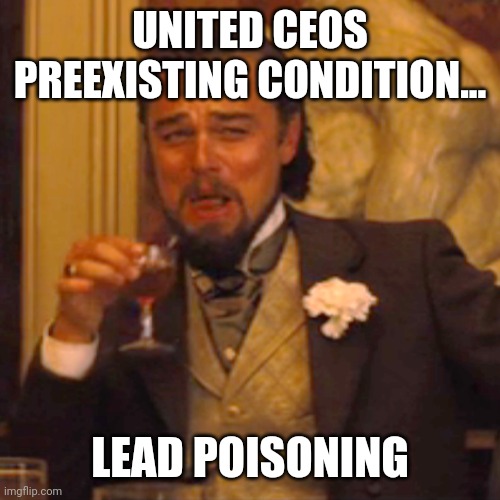 UNITED CEOS PREEXISTING CONDITION...

LEAD POISONING

imgflip.com